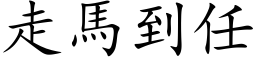 走馬到任